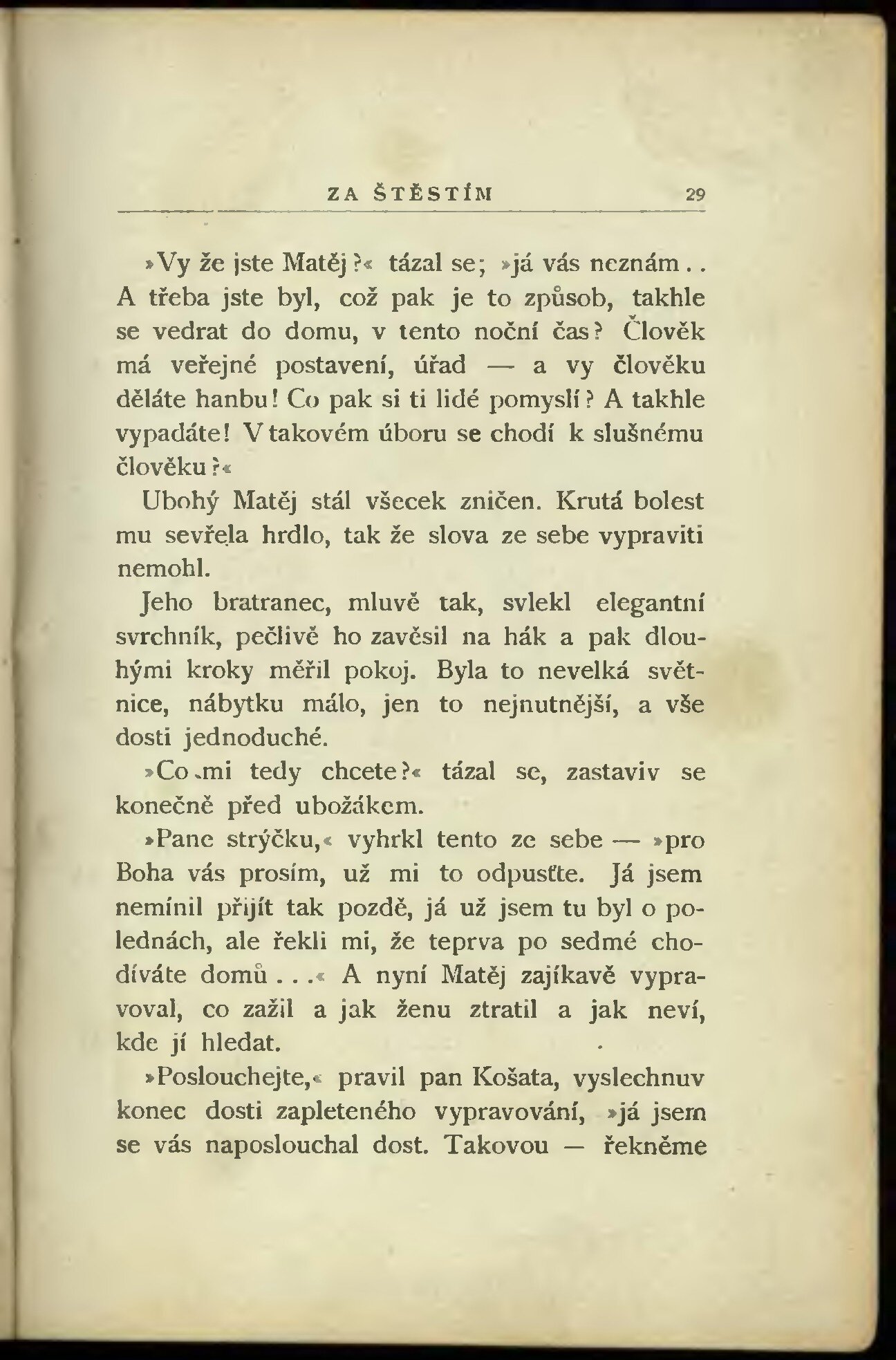 ZA ŠTĚSTÍM 29

»Vy že jste Matěj?« tázal se; »já vás neznám.. A třeba jste byl, což pak je to způsob, takhle se vedrat do domu, v tento noční čas? Člověk má veřejné postavení, úřad — a vy člověku děláte hanbu! Co pak si ti lidé pomyslí? A takhle vypadáte! V takovém úboru se chodí k slušnému člověku?«

Ubohý Matěj stál všecek zničen. Krutá bolest mu sevřela hrdlo, tak že slova ze sebe vypraviti nemohl.

Jeho bratranec, mluvě tak, svlekl elegantní svrchník, pečlivě ho zavěsil na hák a pak dlouhými kroky měřil pokoj. Byla to nevelká světnice, nábytku málo, jen to nejnutnější, a vše dosti jednoduché.

»Co mi tedy chcete?« tázal se, zastaviv se konečně před ubožákem.

»Pane strýčku,« vyhrkl tento ze sebe — »pro Boha vás prosím, už mi to odpusťte. Já jsem nemínil přijít tak pozdě, já už jsem tu byl o polednách, ale řekli mi, že teprva po sedmé chodíváte domů...« A nyní Matěj zajíkavě vypravoval, co zažil a jak ženu ztratil a jak neví, kde jí hledat.

»Poslouchejte,« pravil pan Košata, vyslechnuv konec dosti zapleteného vypravování, »já jsem se vás naposlouchal dost. Takovou — řekněme